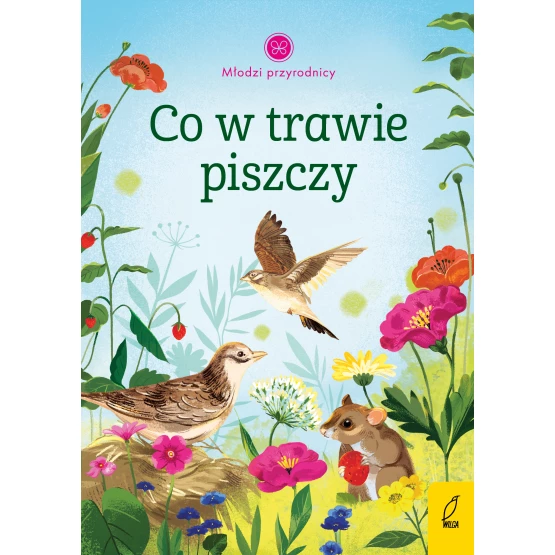 Młodzi przyrodnicy

Co w trawie piszczy

WILGA